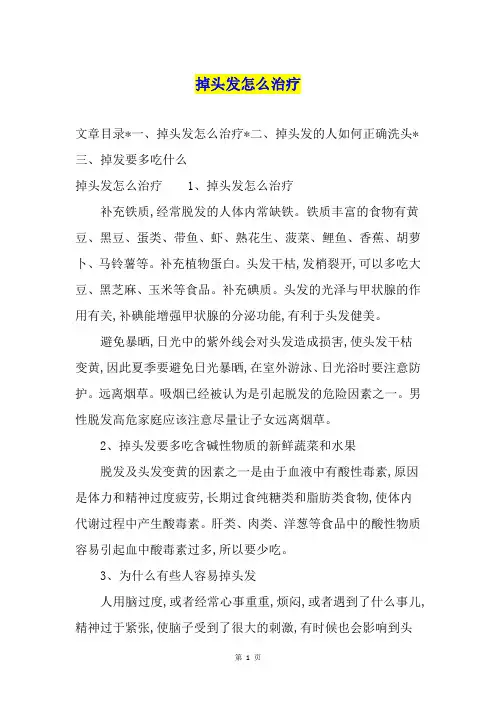 掉头发怎么治疗

文章目录*一、掉头发怎么治疗*二、掉头发的人如何正确洗头*三、掉发要多吃什么

掉头发怎么治疗　　1、掉头发怎么治疗

补充铁质,经常脱发的人体内常缺铁。铁质丰富的食物有黄豆、黑豆、蛋类、带鱼、虾、熟花生、菠菜、鲤鱼、香蕉、胡萝卜、马铃薯等。补充植物蛋白。头发干枯,发梢裂开,可以多吃大豆、黑芝麻、玉米等食品。补充碘质。头发的光泽与甲状腺的作用有关,补碘能增强甲状腺的分泌功能,有利于头发健美。

避免暴晒,日光中的紫外线会对头发造成损害,使头发干枯变黄,因此夏季要避免日光暴晒,在室外游泳、日光浴时要注意防护。远离烟草。吸烟已经被认为是引起脱发的危险因素之一。男性脱发高危家庭应该注意尽量让子女远离烟草。

2、掉头发要多吃含碱性物质的新鲜蔬菜和水果

脱发及头发变黄的因素之一是由于血液中有酸性毒素,原因是体力和精神过度疲劳,长期过食纯糖类和脂肪类食物,使体内代谢过程中产生酸毒素。肝类、肉类、洋葱等食品中的酸性物质容易引起血中酸毒素过多,所以要少吃。

3、为什么有些人容易掉头发

人用脑过度,或者经常心事重重,烦闷,或者遇到了什么事儿,精神过于紧张,使脑子受到了很大的刺激,有时候也会影响到头

第 1 页